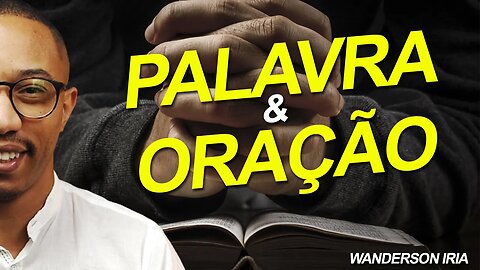 PALAVRA
&
ORAÇÃO

WANDERSON IRIA